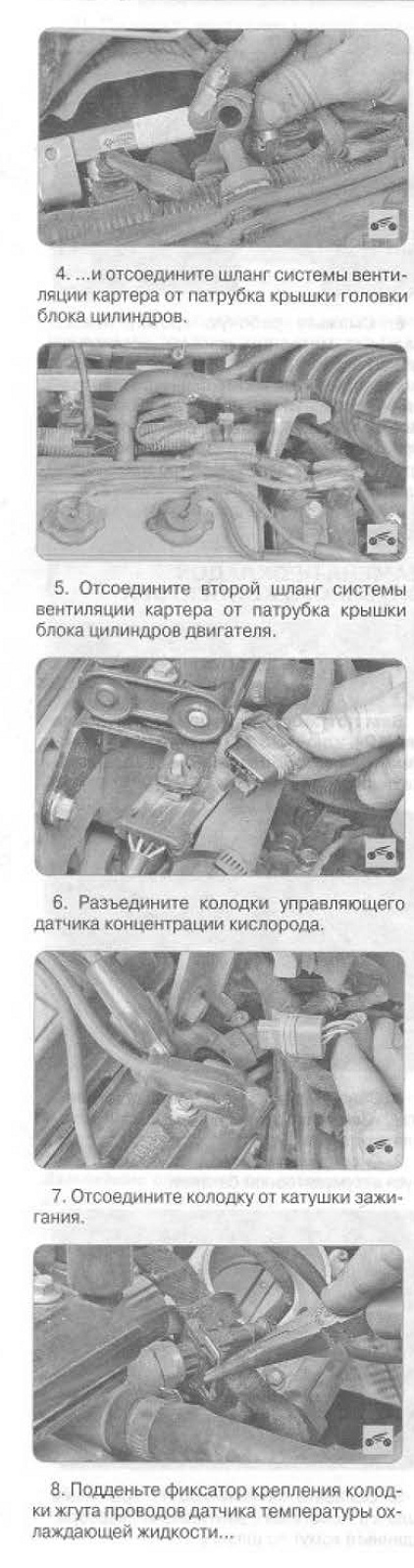 4. ...и отсоедините шланг системы вентиляции картера от патрубка крышки головки блока цилиндров.

5. Отсоедините второй шланг системы вентиляции картера от патрубка крышки блока цилиндров двигателя.

6. Разъедините колодки управляющего датчика концентрации кислорода.

7. Отсоедините колодку от катушки зажигания.

8. Подденьте фиксатор крепления колодки жгута проводов датчика температуры охлаждающей жидкости...